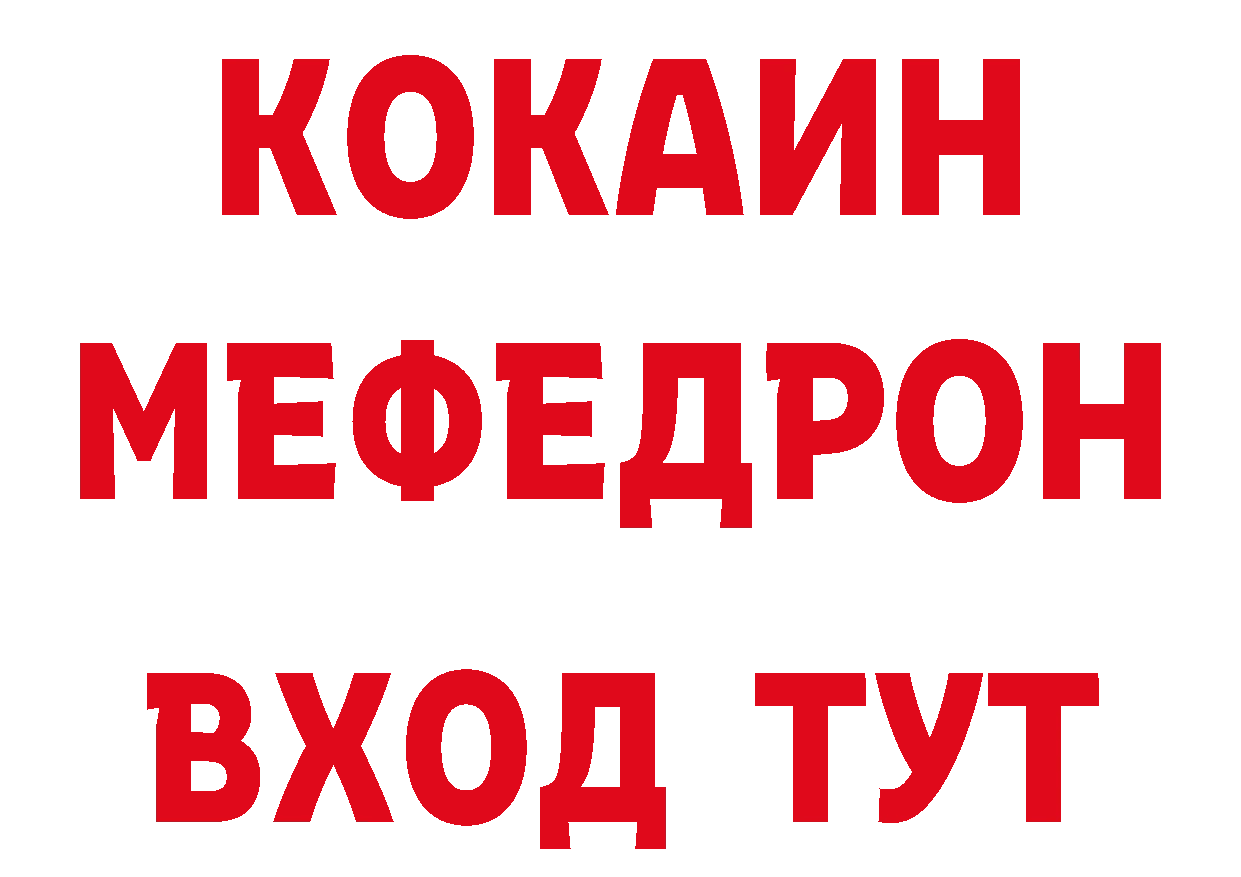 КОКАИН
МЕФЕДРОН
ВХОД ТУТ